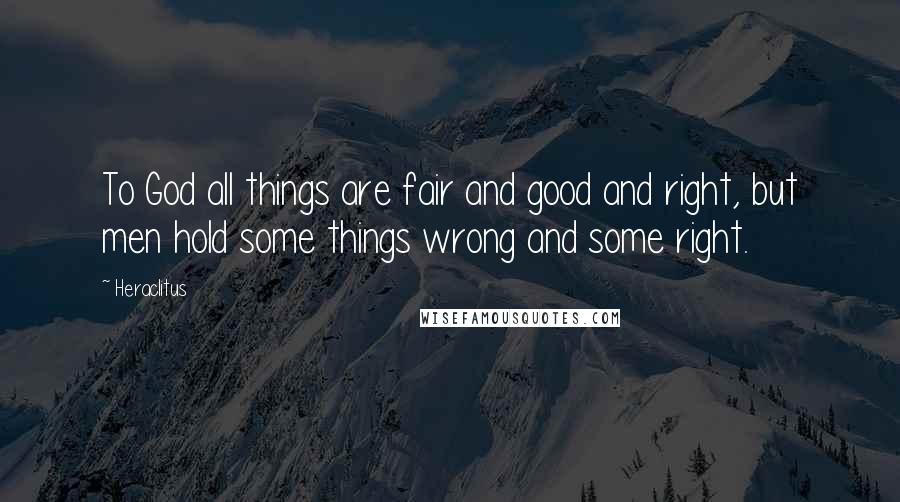 To God all things are fair and good and right, but men hold some things wrong and some right.

~ Heraclitus

WISEFAMOUSQUOTES.COM